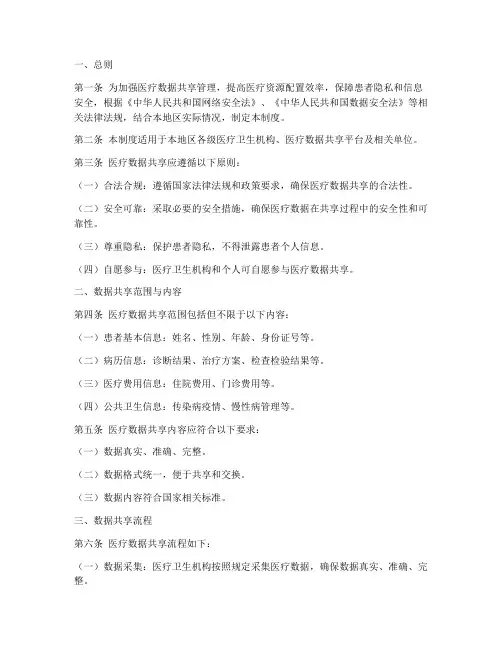 一、总则

第一条 为加强医疗数据共享管理，提高医疗资源配置效率，保障患者隐私和信息安全，根据《中华人民共和国网络安全法》、《中华人民共和国数据安全法》等相关法律法规，结合本地区实际情况，制定本制度。

第二条 本制度适用于本地区各级医疗卫生机构、医疗数据共享平台及相关单位。

第三条 医疗数据共享应遵循以下原则：

（一）合法合规：遵循国家法律法规和政策要求，确保医疗数据共享的合法性。

（二）安全可靠：采取必要的安全措施，确保医疗数据在共享过程中的安全性和可靠性。

（三）尊重隐私：保护患者隐私，不得泄露患者个人信息。

（四）自愿参与：医疗卫生机构和个人可自愿参与医疗数据共享。

二、数据共享范围与内容

第四条 医疗数据共享范围包括但不限于以下内容：

（一）患者基本信息：姓名、性别、年龄、身份证号等。

（二）病历信息：诊断结果、治疗方案、检查检验结果等。

（三）医疗费用信息：住院费用、门诊费用等。

（四）公共卫生信息：传染病疫情、慢性病管理等。

第五条 医疗数据共享内容应符合以下要求：

（一）数据真实、准确、完整。

（二）数据格式统一，便于共享和交换。

（三）数据内容符合国家相关标准。

三、数据共享流程

第六条 医疗数据共享流程如下：

（一）数据采集：医疗卫生机构按照规定采集医疗数据，确保数据真实、准确、完整。